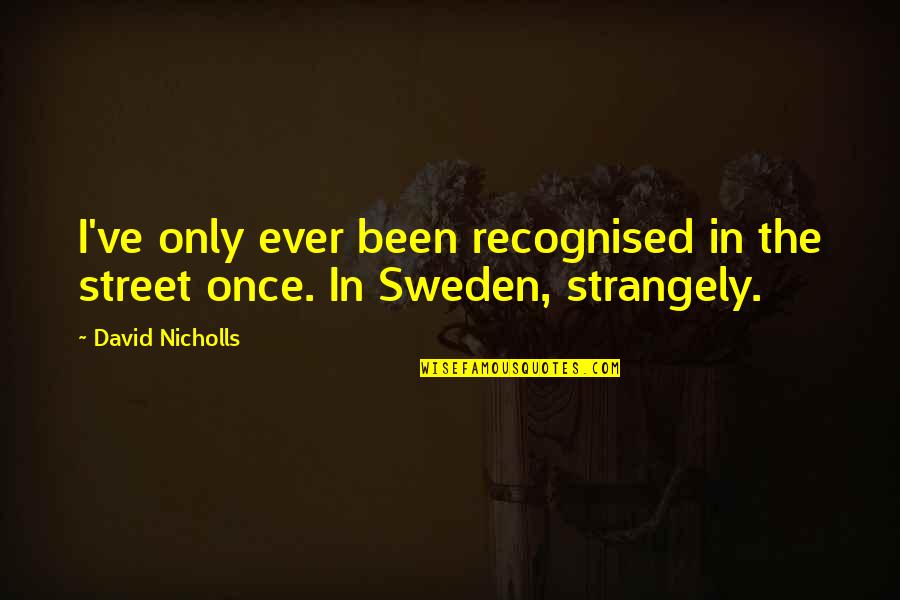 I've only ever been recognised in the street once. In Sweden, strangely.

~ David Nicholls

WISEFAMOUSQUOTES.COM